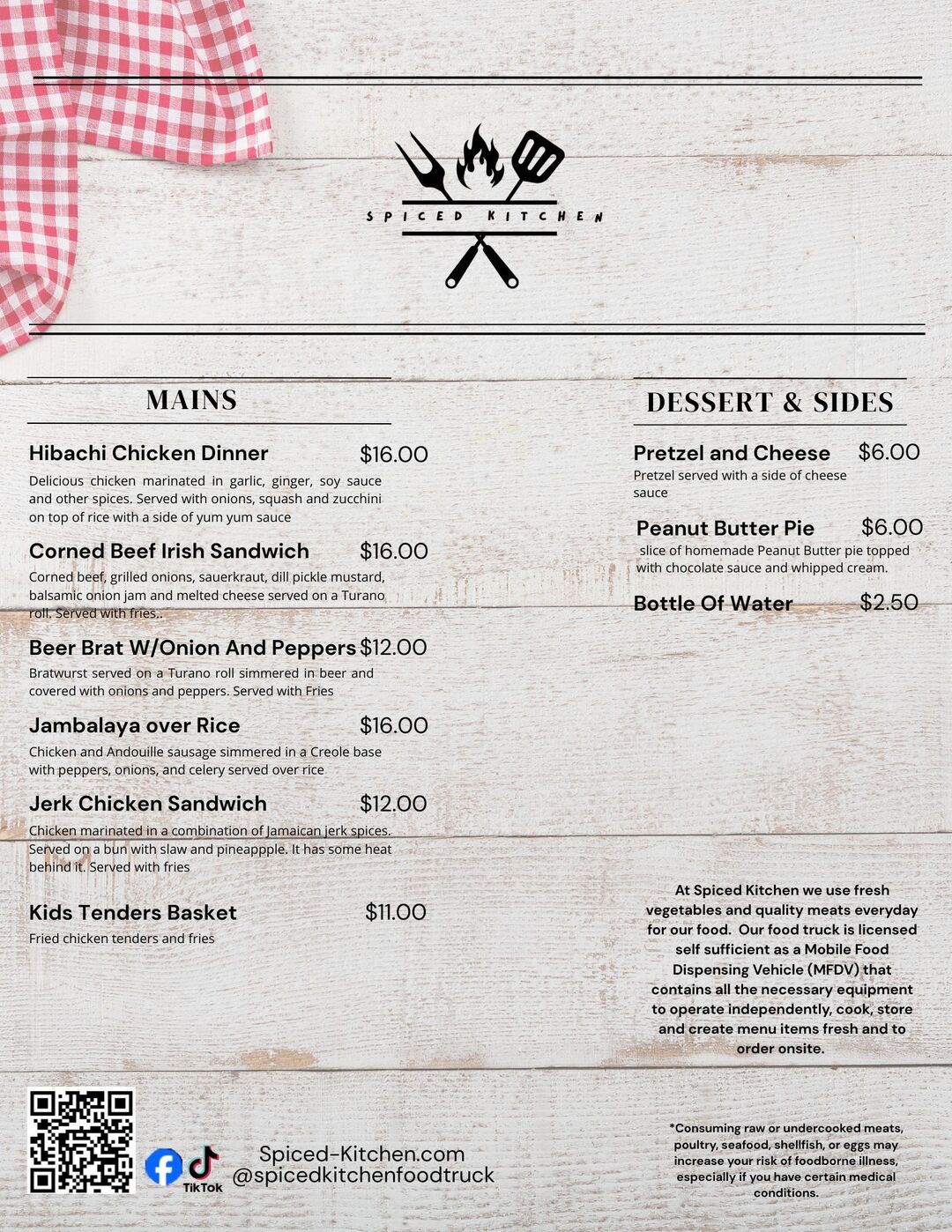 SPICED KITCHEN

MAINS

Hibachi Chicken Dinner $16.00

Delicious chicken marinated in garlic, ginger, soy sauce and other spices. Served with onions, squash and zucchini on top of rice with a side of yum yum sauce

Corned Beef Irish Sandwich $16.00

Corned beef, grilled onions, sauerkraut, dill pickle mustard, balsamic onion jam and melted cheese served on a Turano roll. Served with fries..

Beer Brat W/Onion And Peppers $12.00

Bratwurst served on a Turano roll simmered in beer and covered with onions and peppers. Served with Fries

Jambalaya over Rice $16.00

Chicken and Andouille sausage simmered in a Creole base with peppers, onions, and celery served over rice

Jerk Chicken Sandwich $12.00

Chicken marinated in a combination of Jamaican jerk spices. Served on a bun with slaw and pineappple. It has some heat behind it. Served with fries

Kids Tenders Basket $11.00

Fried chicken tenders and fries

DESSERT & SIDES

Pretzel and Cheese $6.00

Pretzel served with a side of cheese sauce

Peanut Butter Pie $6.00

slice of homemade Peanut Butter pie topped with chocolate sauce and whipped cream.

Bottle Of Water $2.50

At Spiced Kitchen we use fresh vegetables and quality meats everyday for our food. Our food truck is licensed self sufficient as a Mobile Food Dispensing Vehicle (MFDV) that contains all the necessary equipment to operate independently, cook, store and create menu items fresh and to order onsite.

TikTok

Spiced-Kitchen.com
@spicedkitchenfoodtruck

*Consuming raw or undercooked meats, poultry, seafood, shellfish, or eggs may increase your risk of foodborne illness, especially if you have certain medical conditions.